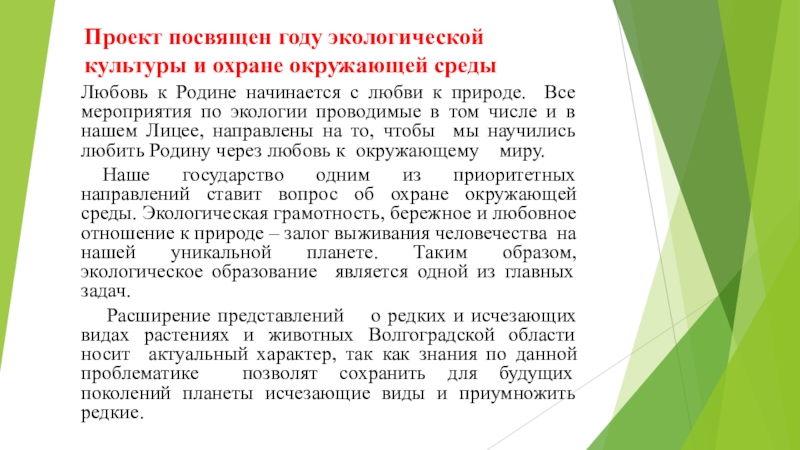 Проект посвящен году экологической культуры и охране окружающей среды

Любовь к Родине начинается с любви к природе. Все мероприятия по экологии проводимые в том числе и в нашем Лицее, направлены на то, чтобы мы научились любить Родину через любовь к окружающему миру.

Наше государство одним из приоритетных направлений ставит вопрос об охране окружающей среды. Экологическая грамотность, бережное и любовное отношение к природе – залог выживания человечества на нашей уникальной планете. Таким образом, экологическое образование является одной из главных задач.

Расширение представлений о редких и исчезающих видах растениях и животных Волгоградской области носит актуальный характер, так как знания по данной проблематике позволят сохранить для будущих поколений планеты исчезающие виды и приумножить редкие.